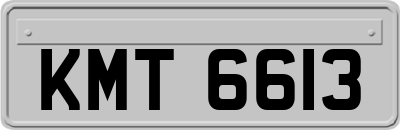 KMT 6613